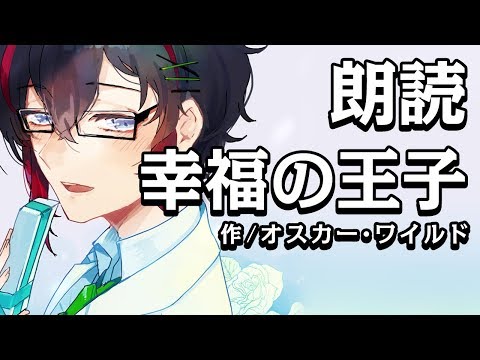 朗読
幸福の王子
作/オスカー・ワイルド